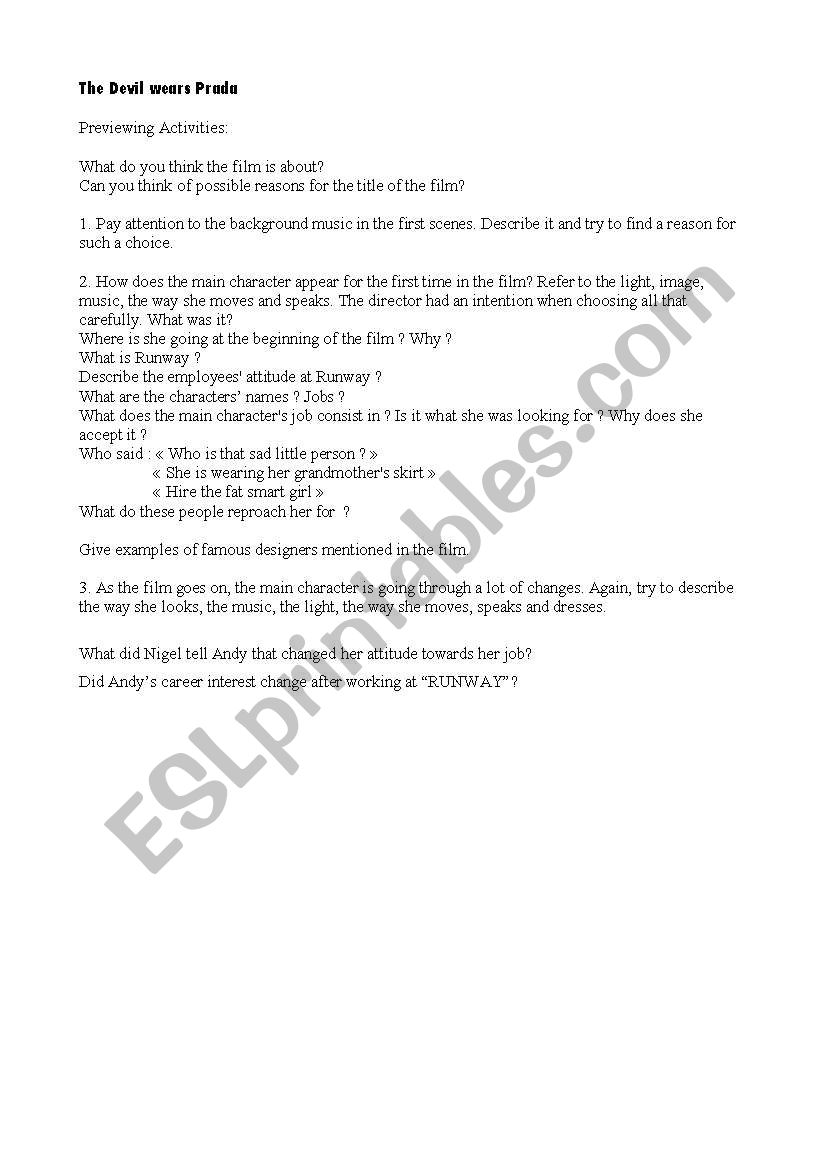 The Devil wears Prada

Previewing Activities:

What do you think the film is about?
Can you think of possible reasons for the title of the film?

1. Pay attention to the background music in the first scenes. Describe it and try to find a reason for such a choice.

2. How does the main character appear for the first time in the film? Refer to the light, image, music, the way she moves and speaks. The director had an intention when choosing all that carefully. What was it?
Where is she going at the beginning of the film ? Why ?
What is Runway ?
Describe the employees' attitude at Runway ?
What are the characters' names ? Jobs ?
What does the main character's job consist in ? Is it what she was looking for ? Why does she accept it ?
Who said : « Who is that sad little person ? »
« She is wearing her grandmother's skirt »
« Hire the fat smart girl »
What do these people reproach her for ?

Give examples of famous designers mentioned in the film.

3. As the film goes on, the main character is going through a lot of changes. Again, try to describe the way she looks, the music, the light, the way she moves, speaks and dresses.

What did Nigel tell Andy that changed her attitude towards her job?

Did Andy's career interest change after working at "RUNWAY" ?

ESLprintables.com